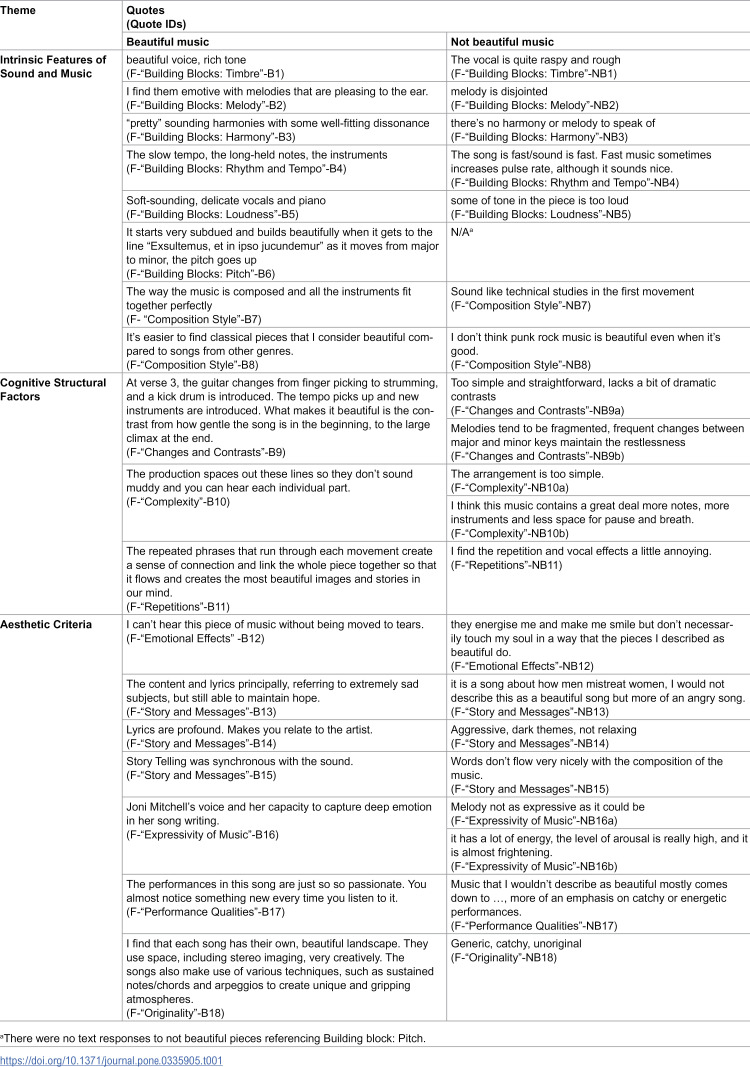 | Theme | Quotes (Quote IDs) | |
|---|---|---|
| | Beautiful music | Not beautiful music |
| Intrinsic Features of Sound and Music | beautiful voice, rich tone (F-"Building Blocks: Timbre"-B1) | The vocal is quite raspy and rough (F-"Building Blocks: Timbre"-NB1) |
| | I find them emotive with melodies that are pleasing to the ear. (F-"Building Blocks: Melody"-B2) | melody is disjointed (F-"Building Blocks: Melody"-NB2) |
| | "pretty" sounding harmonies with some well-fitting dissonance (F-"Building Blocks: Harmony"-B3) | there's no harmony or melody to speak of (F-"Building Blocks: Harmony"-NB3) |
| | The slow tempo, the long-held notes, the instruments (F-"Building Blocks: Rhythm and Tempo"-B4) | The song is fast/sound is fast. Fast music sometimes increases pulse rate, although it sounds nice. (F-"Building Blocks: Rhythm and Tempo"-NB4) |
| | Soft-sounding, delicate vocals and piano (F-"Building Blocks: Loudness"-B5) | some of tone in the piece is too loud (F-"Building Blocks: Loudness"-NB5) |
| | It starts very subdued and builds beautifully when it gets to the line "Exsultemus, et in ipso jucundemur" as it moves from major to minor, the pitch goes up (F-"Building Blocks: Pitch"-B6) | N/A$^{a}$ |
| | The way the music is composed and all the instruments fit together perfectly (F- "Composition Style"-B7) | Sound like technical studies in the first movement (F-"Composition Style"-NB7) |
| | It's easier to find classical pieces that I consider beautiful compared to songs from other genres. (F-"Composition Style"-B8) | I don't think punk rock music is beautiful even when it's good. (F-"Composition Style"-NB8) |
| Cognitive Structural Factors | At verse 3, the guitar changes from finger picking to strumming, and a kick drum is introduced. The tempo picks up and new instruments are introduced. What makes it beautiful is the contrast from how gentle the song is in the beginning, to the large climax at the end. (F-"Changes and Contrasts"-B9) | Too simple and straightforward, lacks a bit of dramatic contrasts (F-"Changes and Contrasts"-NB9a) |
| | | Melodies tend to be fragmented, frequent changes between major and minor keys maintain the restlessness (F-"Changes and Contrasts"-NB9b) |
| | The production spaces out these lines so they don't sound muddy and you can hear each individual part. (F-"Complexity"-B10) | The arrangement is too simple. (F-"Complexity"-NB10a) |
| | | I think this music contains a great deal more notes, more instruments and less space for pause and breath. (F-"Complexity"-NB10b) |
| | The repeated phrases that run through each movement create a sense of connection and link the whole piece together so that it flows and creates the most beautiful images and stories in our mind. (F-"Repetitions"-B11) | I find the repetition and vocal effects a little annoying. (F-"Repetitions"-NB11) |
| Aesthetic Criteria | I can't hear this piece of music without being moved to tears. (F-"Emotional Effects" -B12) | they energise me and make me smile but don't necessarily touch my soul in a way that the pieces I described as beautiful do. (F-"Emotional Effects"-NB12) |
| | The content and lyrics principally, referring to extremely sad subjects, but still able to maintain hope. (F-"Story and Messages"-B13) | it is a song about how men mistreat women, I would not describe this as a beautiful song but more of an angry song. (F-"Story and Messages"-NB13) |
| | Lyrics are profound. Makes you relate to the artist. (F-"Story and Messages"-B14) | Aggressive, dark themes, not relaxing (F-"Story and Messages"-NB14) |
| | Story Telling was synchronous with the sound. (F-"Story and Messages"-B15) | Words don't flow very nicely with the composition of the music. (F-"Story and Messages"-NB15) |
| | Joni Mitchell's voice and her capacity to capture deep emotion in her song writing. (F-"Expressivity of Music"-B16) | Melody not as expressive as it could be (F-"Expressivity of Music"-NB16a) |
| | | it has a lot of energy, the level of arousal is really high, and it is almost frightening. (F-"Expressivity of Music"-NB16b) |
| | The performances in this song are just so so passionate. You almost notice something new every time you listen to it. (F-"Performance Qualities"-B17) | Music that I wouldn't describe as beautiful mostly comes down to …, more of an emphasis on catchy or energetic performances. (F-"Performance Qualities"-NB17) |
| | I find that each song has their own, beautiful landscape. They use space, including stereo imaging, very creatively. The songs also make use of various techniques, such as sustained notes/chords and arpeggios to create unique and gripping atmospheres. (F-"Originality"-B18) | Generic, catchy, unoriginal (F-"Originality"-NB18) |

$^{a}$There were no text responses to not beautiful pieces referencing Building block: Pitch.

https://doi.org/10.1371/journal.pone.0335905.t001